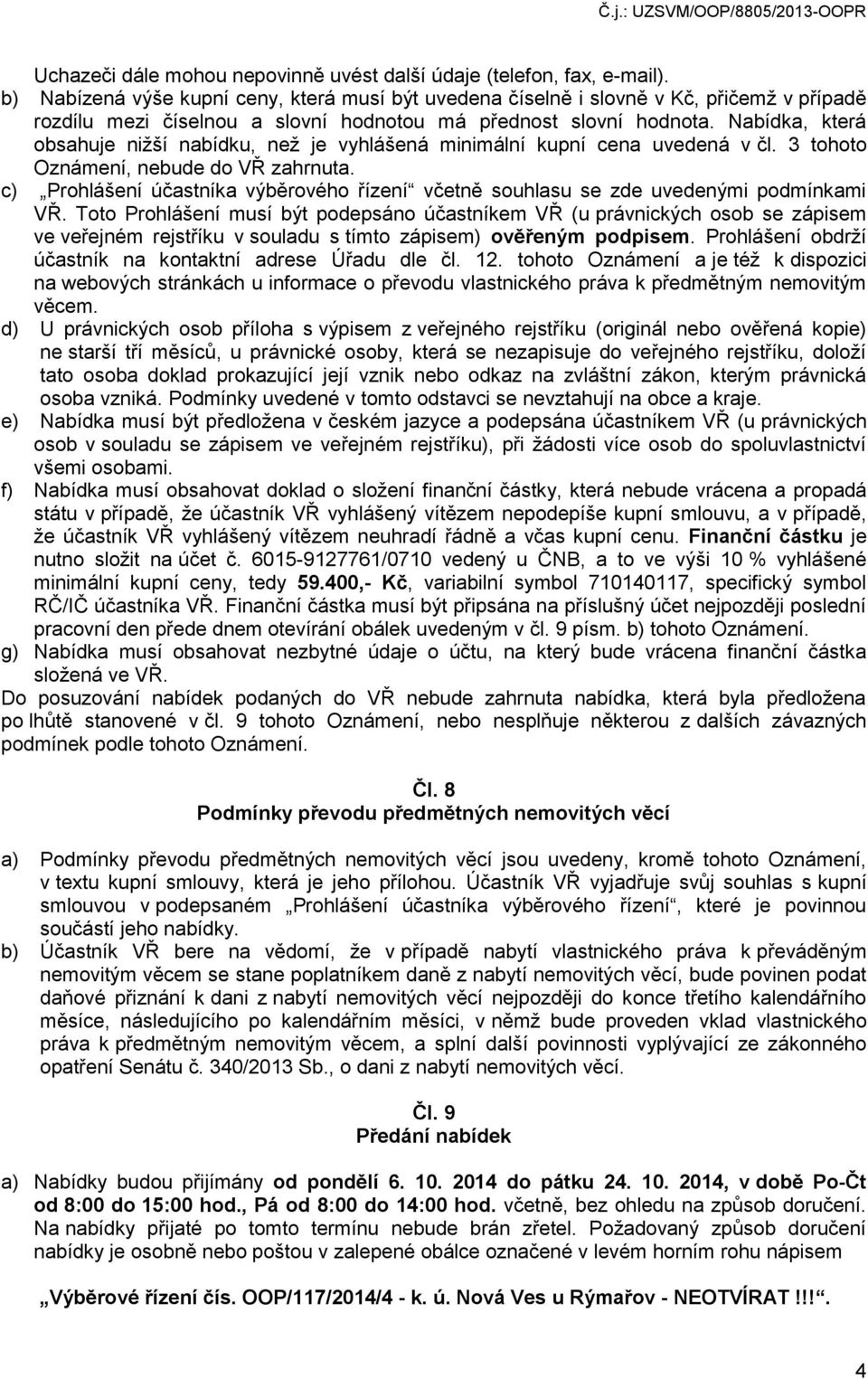 Č.j.: UZSVM/OOP/8805/2013-OOPR

Uchazeči dále mohou nepovinně uvést další údaje (telefon, fax, e-mail).

b) Nabízená výše kupní ceny, která musí být uvedena číselně i slovně v Kč, přičemž v případě rozdílu mezi číselnou a slovní hodnotou má přednost slovní hodnota. Nabídka, která obsahuje nižší nabídku, než je vyhlášená minimální kupní cena uvedená v čl. 3 tohoto Oznámení, nebude do VŘ zahrnuta.

c) „Prohlášení účastníka výběrového řízení“ včetně souhlasu se zde uvedenými podmínkami VŘ. Toto Prohlášení musí být podepsáno účastníkem VŘ (u právnických osob se zápisem ve veřejném rejstříku v souladu s tímto zápisem) ověřeným podpisem. Prohlášení obdrží účastník na kontaktní adrese Úřadu dle čl. 12. tohoto Oznámení a je též k dispozici na webových stránkách u informace o převodu vlastnického práva k předmětným nemovitým věcem.

d) U právnických osob příloha s výpisem z veřejného rejstříku (originál nebo ověřená kopie) ne starší tří měsíců, u právnické osoby, která se nezapisuje do veřejného rejstříku, doloží tato osoba doklad prokazující její vznik nebo odkaz na zvláštní zákon, kterým právnická osoba vzniká. Podmínky uvedené v tomto odstavci se nevztahují na obce a kraje.

e) Nabídka musí být předložena v českém jazyce a podepsána účastníkem VŘ (u právnických osob v souladu se zápisem ve veřejném rejstříku), při žádosti více osob do spoluvlastnictví všemi osobami.

f) Nabídka musí obsahovat doklad o složení finanční částky, která nebude vrácena a propadá státu v případě, že účastník VŘ vyhlášený vítězem nepodepíše kupní smlouvu, a v případě, že účastník VŘ vyhlášený vítězem neuhradí řádně a včas kupní cenu. Finanční částku je nutno složit na účet č. 6015-9127761/0710 vedený u ČNB, a to ve výši 10 % vyhlášené minimální kupní ceny, tedy 59.400,- Kč, variabilní symbol 710140117, specifický symbol RČ/IČ účastníka VŘ. Finanční částka musí být připsána na příslušný účet nejpozději poslední pracovní den přede dnem otevírání obálek uvedeným v čl. 9 písm. b) tohoto Oznámení.

g) Nabídka musí obsahovat nezbytné údaje o účtu, na který bude vrácena finanční částka složená ve VŘ.

Do posuzování nabídek podaných do VŘ nebude zahrnuta nabídka, která byla předložena po lhůtě stanovené v čl. 9 tohoto Oznámení, nebo nesplňuje některou z dalších závazných podmínek podle tohoto Oznámení.

Čl. 8
Podmínky převodu předmětných nemovitých věcí

a) Podmínky převodu předmětných nemovitých věcí jsou uvedeny, kromě tohoto Oznámení, v textu kupní smlouvy, která je jeho přílohou. Účastník VŘ vyjadřuje svůj souhlas s kupní smlouvou v podepsaném „Prohlášení účastníka výběrového řízení“, které je povinnou součástí jeho nabídky.

b) Účastník VŘ bere na vědomí, že v případě nabytí vlastnického práva k převáděným nemovitým věcem se stane poplatníkem daně z nabytí nemovitých věcí, bude povinen podat daňové přiznání k dani z nabytí nemovitých věcí nejpozději do konce třetího kalendářního měsíce, následujícího po kalendářním měsíci, v němž bude proveden vklad vlastnického práva k předmětným nemovitým věcem, a splní další povinnosti vyplývající ze zákonného opatření Senátu č. 340/2013 Sb., o dani z nabytí nemovitých věcí.

Čl. 9
Předání nabídek

a) Nabídky budou přijímány od pondělí 6. 10. 2014 do pátku 24. 10. 2014, v době Po-Čt od 8:00 do 15:00 hod., Pá od 8:00 do 14:00 hod. včetně, bez ohledu na způsob doručení. Na nabídky přijaté po tomto termínu nebude brán zřetel. Požadovaný způsob doručení nabídky je osobně nebo poštou v zalepené obálce označené v levém horním rohu nápisem

„Výběrové řízení čís. OOP/117/2014/4 - k. ú. Nová Ves u Rýmařov - NEOTVÍRAT !!!“.

4